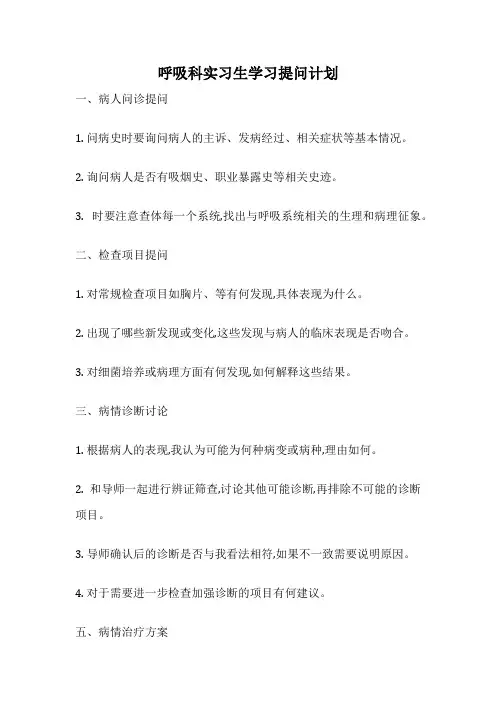 呼吸科实习生学习提问计划

一、病人问诊提问

1. 问病史时要询问病人的主诉、发病经过、相关症状等基本情况。

2. 询问病人是否有吸烟史、职业暴露史等相关史迹。

3. 时要注意查体每一个系统,找出与呼吸系统相关的生理和病理征象。

二、检查项目提问

1. 对常规检查项目如胸片、等有何发现,具体表现为什么。

2. 出现了哪些新发现或变化,这些发现与病人的临床表现是否吻合。

3. 对细菌培养或病理方面有何发现,如何解释这些结果。

三、病情诊断讨论

1. 根据病人的表现,我认为可能为何种病变或病种,理由如何。

2. 和导师一起进行辨证筛查,讨论其他可能诊断,再排除不可能的诊断项目。

3. 导师确认后的诊断是否与我看法相符,如果不一致需要说明原因。

4. 对于需要进一步检查加强诊断的项目有何建议。

五、病情治疗方案